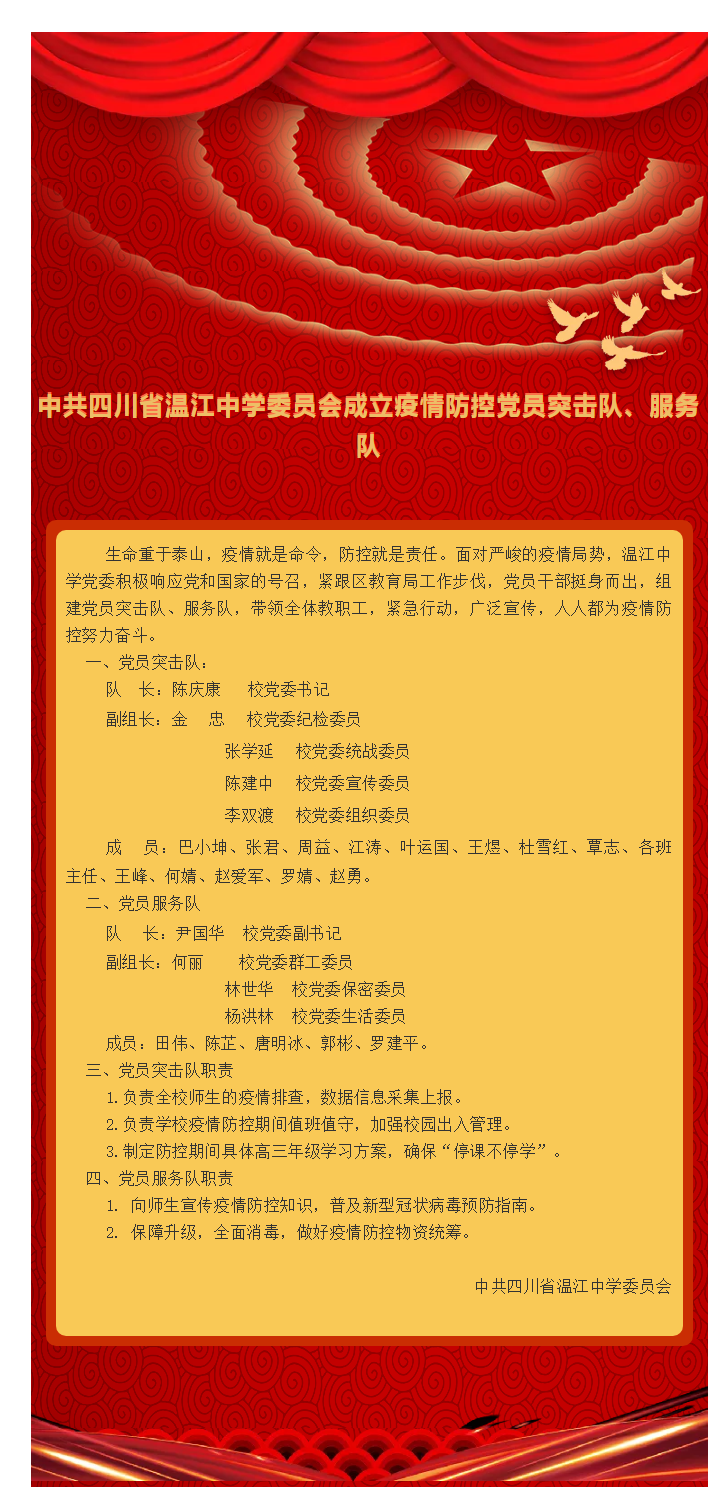 中共四川省温江中学委员会成立疫情防控党员突击队、服务队

生命重于泰山，疫情就是命令，防控就是责任。面对严峻的疫情局势，温江中学党委积极响应党和国家的号召，紧跟区教育局工作步伐，党员干部挺身而出，组建党员突击队、服务队，带领全体教职工，紧急行动，广泛宣传，人人都为疫情防控努力奋斗。

一、党员突击队：

队　长：陈庆康　　校党委书记

副组长：金　忠　　校党委纪检委员

张学延　　校党委统战委员

陈建中　　校党委宣传委员

李双渡　　校党委组织委员

成　员：巴小坤、张君、周益、江涛、叶运国、王煜、杜雪红、覃志、各班主任、王峰、何婧、赵爱军、罗婧、赵勇。

二、党员服务队

队　长：尹国华　校党委副书记

副组长：何丽　　校党委群工委员

林世华　校党委保密委员

杨洪林　校党委生活委员

成员：田伟、陈芷、唐明冰、郭彬、罗建平。

三、党员突击队职责

1.负责全校师生的疫情排查，数据信息采集上报。

2.负责学校疫情防控期间值班值守，加强校园出入管理。

3.制定防控期间具体高三年级学习方案，确保“停课不停学”。

四、党员服务队职责

1. 向师生宣传疫情防控知识，普及新型冠状病毒预防指南。

2. 保障升级，全面消毒，做好疫情防控物资统筹。

中共四川省温江中学委员会